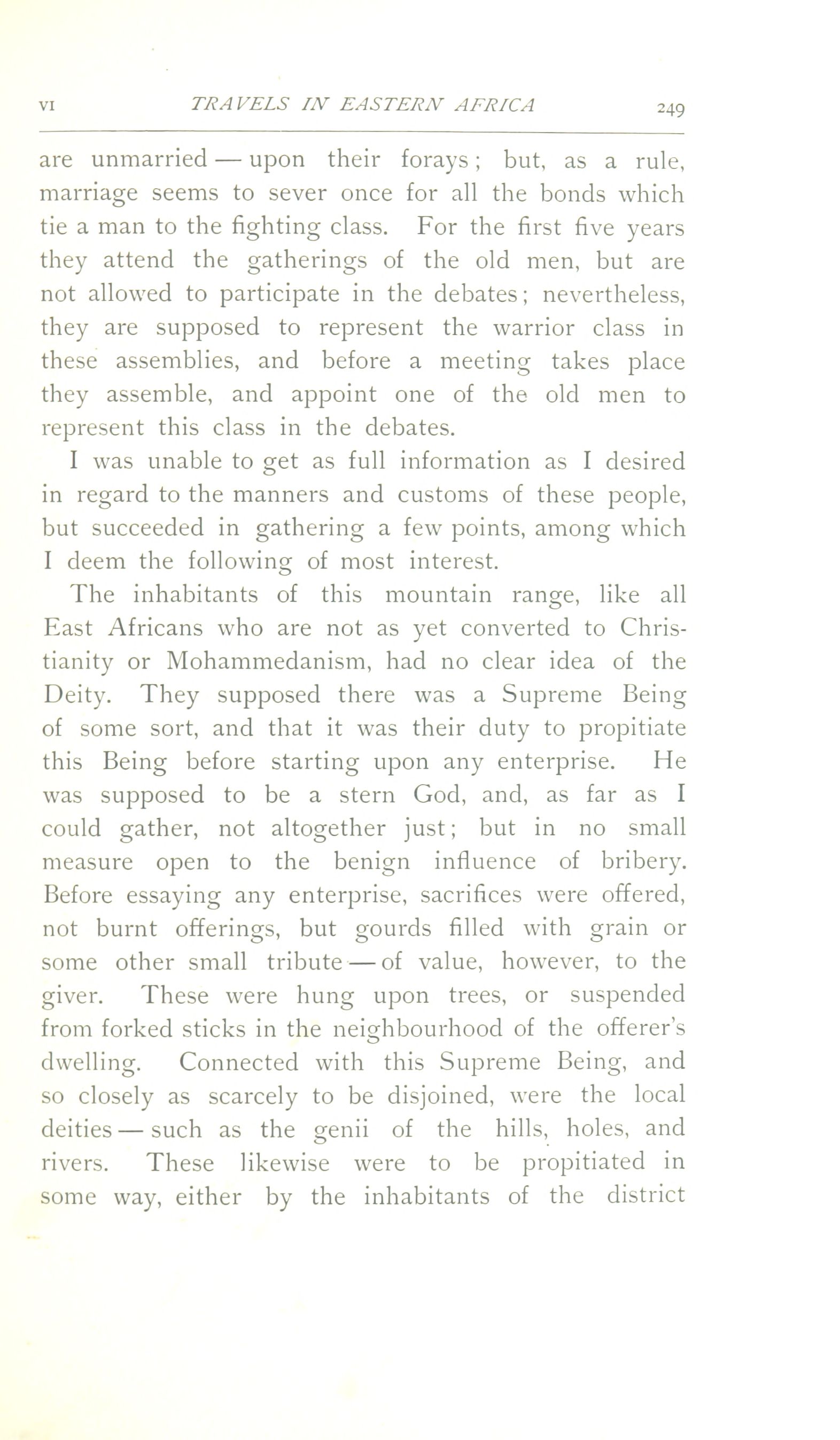 VI TRAVELS IN EASTERN AFRICA 249

are unmarried — upon their forays; but, as a rule, marriage seems to sever once for all the bonds which tie a man to the fighting class. For the first five years they attend the gatherings of the old men, but are not allowed to participate in the debates; nevertheless, they are supposed to represent the warrior class in these assemblies, and before a meeting takes place they assemble, and appoint one of the old men to represent this class in the debates.

I was unable to get as full information as I desired in regard to the manners and customs of these people, but succeeded in gathering a few points, among which I deem the following of most interest.

The inhabitants of this mountain range, like all East Africans who are not as yet converted to Christianity or Mohammedanism, had no clear idea of the Deity. They supposed there was a Supreme Being of some sort, and that it was their duty to propitiate this Being before starting upon any enterprise. He was supposed to be a stern God, and, as far as I could gather, not altogether just; but in no small measure open to the benign influence of bribery. Before essaying any enterprise, sacrifices were offered, not burnt offerings, but gourds filled with grain or some other small tribute — of value, however, to the giver. These were hung upon trees, or suspended from forked sticks in the neighbourhood of the offerer's dwelling. Connected with this Supreme Being, and so closely as scarcely to be disjoined, were the local deities — such as the genii of the hills, holes, and rivers. These likewise were to be propitiated in some way, either by the inhabitants of the district